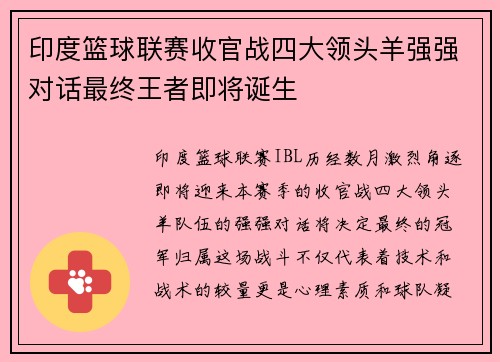 印度篮球联赛收官战四大领头羊强强对话最终王者即将诞生

印度篮球联赛IBL历经数月激烈角逐即将迎来本赛季的收官战四大领头羊队伍的强强对话将决定最终的冠军归属这场战斗不仅代表着技术和战术的较量更是心理素质和球队凝